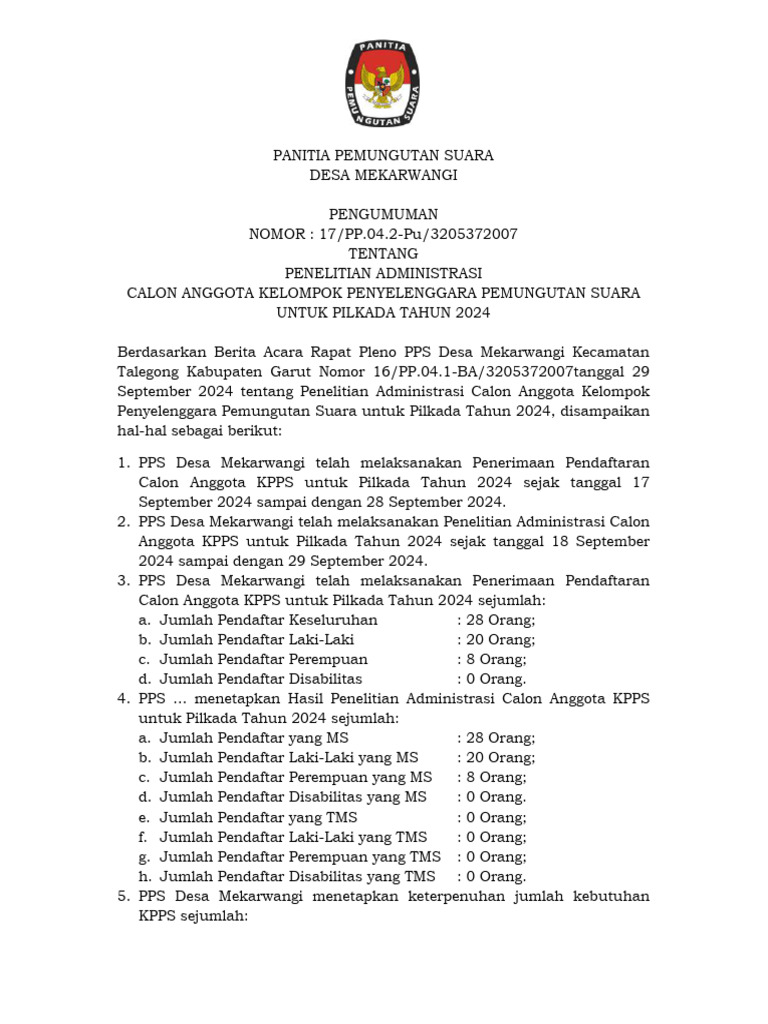 PANITIA PEMUNGUTAN SUARA

PANITIA PEMUNGUTAN SUARA
DESA MEKARWANGI

PENGUMUMAN
NOMOR : 17/PP.04.2-Pu/3205372007
TENTANG
PENELITIAN ADMINISTRASI
CALON ANGGOTA KELOMPOK PENYELENGGARA PEMUNGUTAN SUARA
UNTUK PILKADA TAHUN 2024

Berdasarkan Berita Acara Rapat Pleno PPS Desa Mekarwangi Kecamatan Talegong Kabupaten Garut Nomor 16/PP.04.1-BA/3205372007tanggal 29 September 2024 tentang Penelitian Administrasi Calon Anggota Kelompok Penyelenggara Pemungutan Suara untuk Pilkada Tahun 2024, disampaikan hal-hal sebagai berikut:

1. PPS Desa Mekarwangi telah melaksanakan Penerimaan Pendaftaran Calon Anggota KPPS untuk Pilkada Tahun 2024 sejak tanggal 17 September 2024 sampai dengan 28 September 2024.
2. PPS Desa Mekarwangi telah melaksanakan Penelitian Administrasi Calon Anggota KPPS untuk Pilkada Tahun 2024 sejak tanggal 18 September 2024 sampai dengan 29 September 2024.
3. PPS Desa Mekarwangi telah melaksanakan Penerimaan Pendaftaran Calon Anggota KPPS untuk Pilkada Tahun 2024 sejumlah:
a. Jumlah Pendaftar Keseluruhan : 28 Orang;
b. Jumlah Pendaftar Laki-Laki : 20 Orang;
c. Jumlah Pendaftar Perempuan : 8 Orang;
d. Jumlah Pendaftar Disabilitas : 0 Orang.
4. PPS … menetapkan Hasil Penelitian Administrasi Calon Anggota KPPS untuk Pilkada Tahun 2024 sejumlah:
a. Jumlah Pendaftar yang MS : 28 Orang;
b. Jumlah Pendaftar Laki-Laki yang MS : 20 Orang;
c. Jumlah Pendaftar Perempuan yang MS : 8 Orang;
d. Jumlah Pendaftar Disabilitas yang MS : 0 Orang.
e. Jumlah Pendaftar yang TMS : 0 Orang;
f. Jumlah Pendaftar Laki-Laki yang TMS : 0 Orang;
g. Jumlah Pendaftar Perempuan yang TMS : 0 Orang;
h. Jumlah Pendaftar Disabilitas yang TMS : 0 Orang.
5. PPS Desa Mekarwangi menetapkan keterpenuhan jumlah kebutuhan KPPS sejumlah: